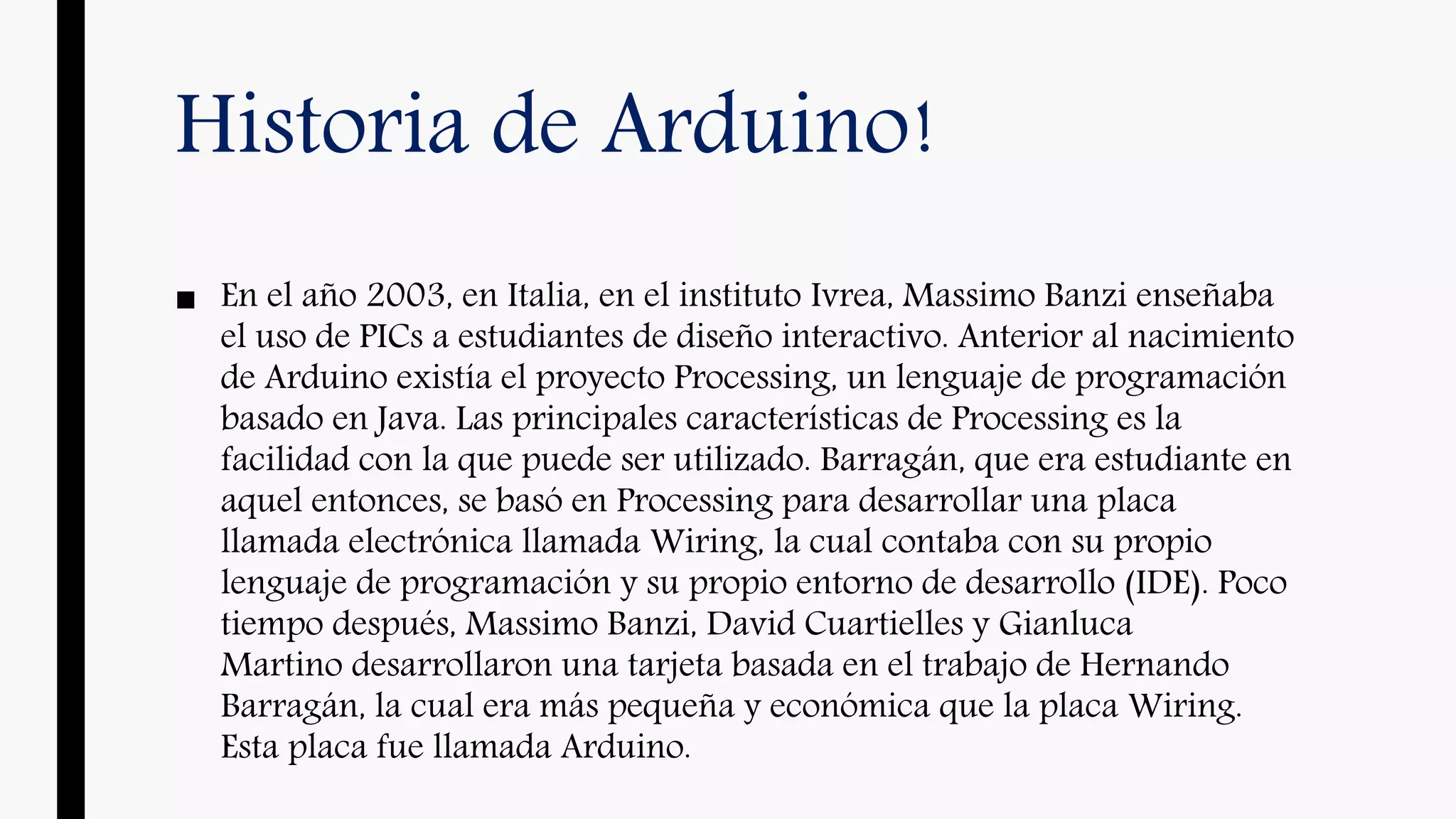 Historia de Arduino!

■ En el año 2003, en Italia, en el instituto Ivrea, Massimo Banzi enseñaba el uso de PICs a estudiantes de diseño interactivo. Anterior al nacimiento de Arduino existía el proyecto Processing, un lenguaje de programación basado en Java. Las principales características de Processing es la facilidad con la que puede ser utilizado. Barragán, que era estudiante en aquel entonces, se basó en Processing para desarrollar una placa llamada electrónica llamada Wiring, la cual contaba con su propio lenguaje de programación y su propio entorno de desarrollo (IDE). Poco tiempo después, Massimo Banzi, David Cuartielles y Gianluca Martino desarrollaron una tarjeta basada en el trabajo de Hernando Barragán, la cual era más pequeña y económica que la placa Wiring. Esta placa fue llamada Arduino.